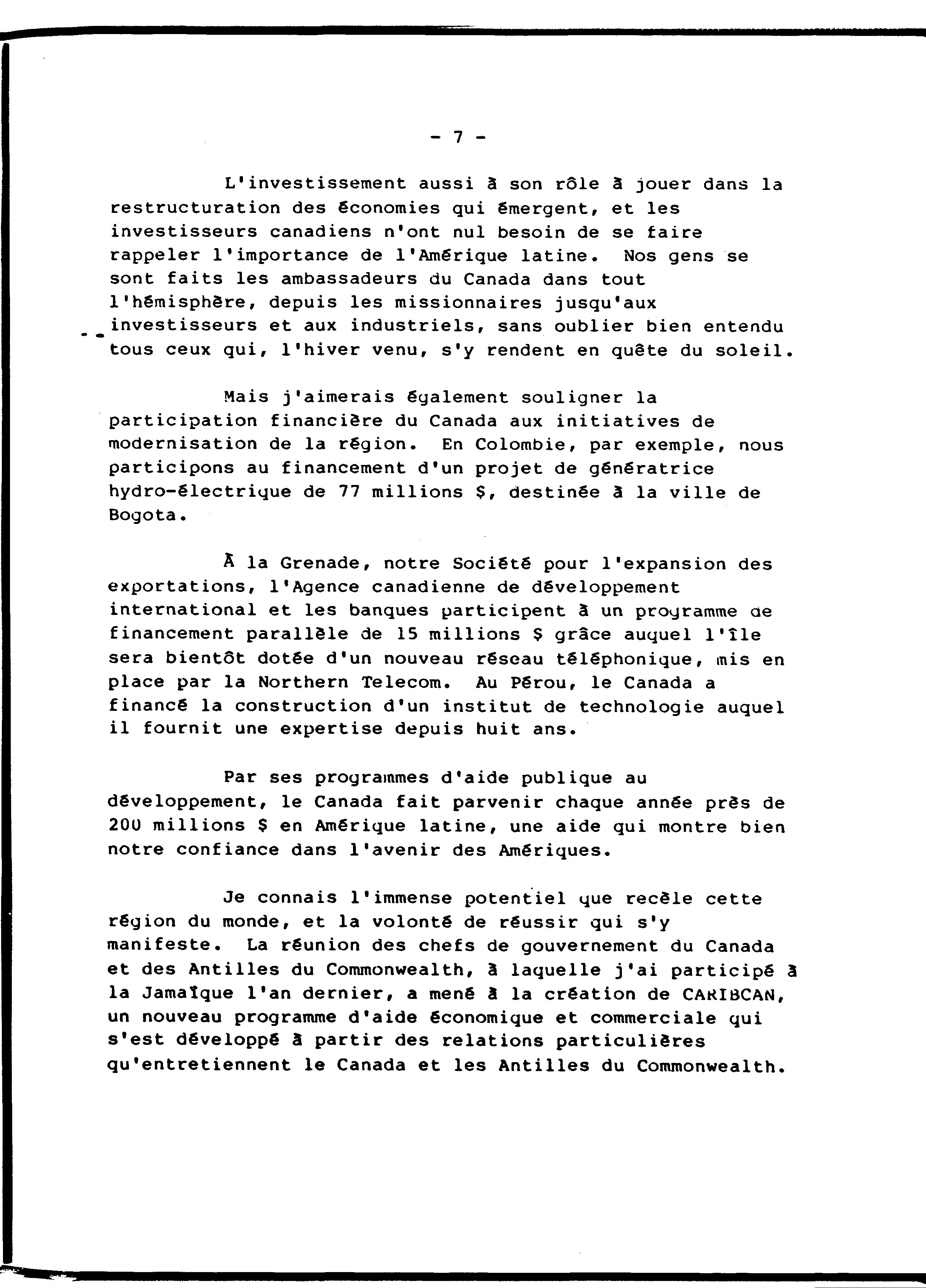 - 7 -

L'investissement aussi à son rôle à jouer dans la restructuration des économies qui émergent, et les investisseurs canadiens n'ont nul besoin de se faire rappeler l'importance de l'Amérique latine. Nos gens se sont faits les ambassadeurs du Canada dans tout l'hémisphère, depuis les missionnaires jusqu'aux investisseurs et aux industriels, sans oublier bien entendu tous ceux qui, l'hiver venu, s'y rendent en quête du soleil.

Mais j'aimerais également souligner la participation financière du Canada aux initiatives de modernisation de la région. En Colombie, par exemple, nous participons au financement d'un projet de génératrice hydro-électrique de 77 millions $, destinée à la ville de Bogota.

À la Grenade, notre Société pour l'expansion des exportations, l'Agence canadienne de développement international et les banques participent à un programme de financement parallèle de 15 millions $ grâce auquel l'île sera bientôt dotée d'un nouveau réseau téléphonique, mis en place par la Northern Telecom. Au Pérou, le Canada a financé la construction d'un institut de technologie auquel il fournit une expertise depuis huit ans.

Par ses programmes d'aide publique au développement, le Canada fait parvenir chaque année près de 200 millions $ en Amérique latine, une aide qui montre bien notre confiance dans l'avenir des Amériques.

Je connais l'immense potentiel que recèle cette région du monde, et la volonté de réussir qui s'y manifeste. La réunion des chefs de gouvernement du Canada et des Antilles du Commonwealth, à laquelle j'ai participé à la Jamaïque l'an dernier, a mené à la création de CARIBCAN, un nouveau programme d'aide économique et commerciale qui s'est développé à partir des relations particulières qu'entretiennent le Canada et les Antilles du Commonwealth.